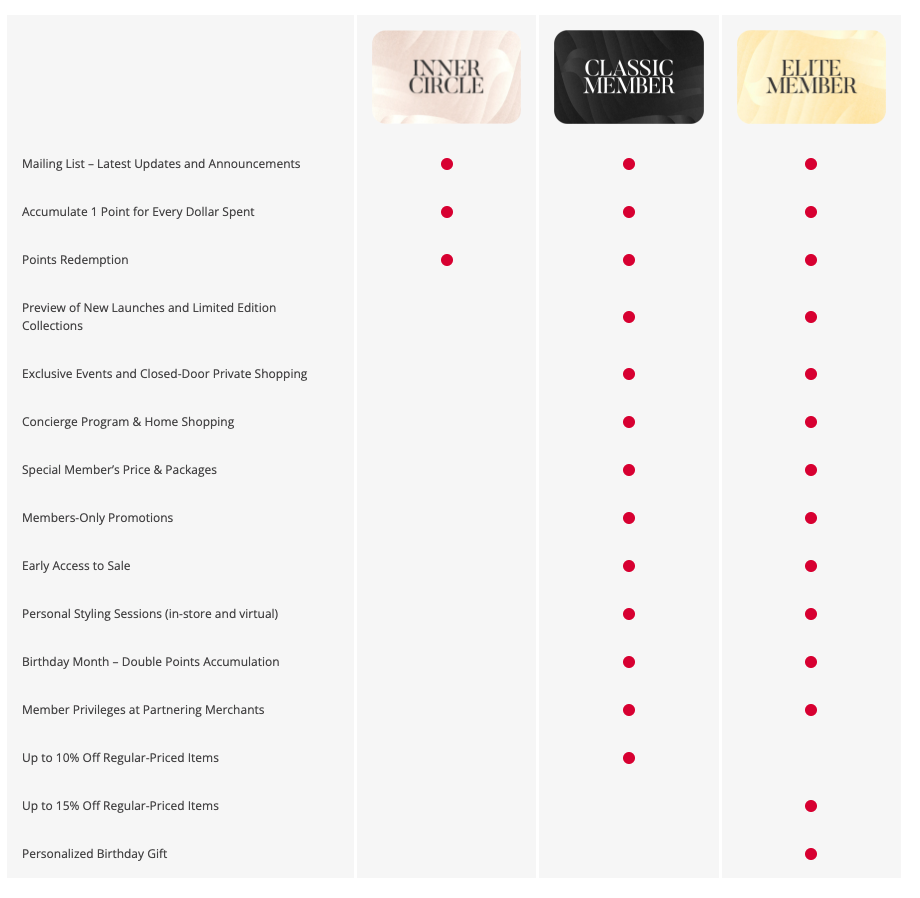 |  | INNER CIRCLE | CLASSIC MEMBER | ELITE MEMBER |
|---|---|---|---|
| Mailing List – Latest Updates and Announcements | ● | ● | ● |
| Accumulate 1 Point for Every Dollar Spent | ● | ● | ● |
| Points Redemption | ● | ● | ● |
| Preview of New Launches and Limited Edition Collections |  | ● | ● |
| Exclusive Events and Closed-Door Private Shopping |  | ● | ● |
| Concierge Program & Home Shopping |  | ● | ● |
| Special Member's Price & Packages |  | ● | ● |
| Members-Only Promotions |  | ● | ● |
| Early Access to Sale |  | ● | ● |
| Personal Styling Sessions (in-store and virtual) |  | ● | ● |
| Birthday Month – Double Points Accumulation |  | ● | ● |
| Member Privileges at Partnering Merchants |  | ● | ● |
| Up to 10% Off Regular-Priced Items |  | ● |  |
| Up to 15% Off Regular-Priced Items |  |  | ● |
| Personalized Birthday Gift |  |  | ● |